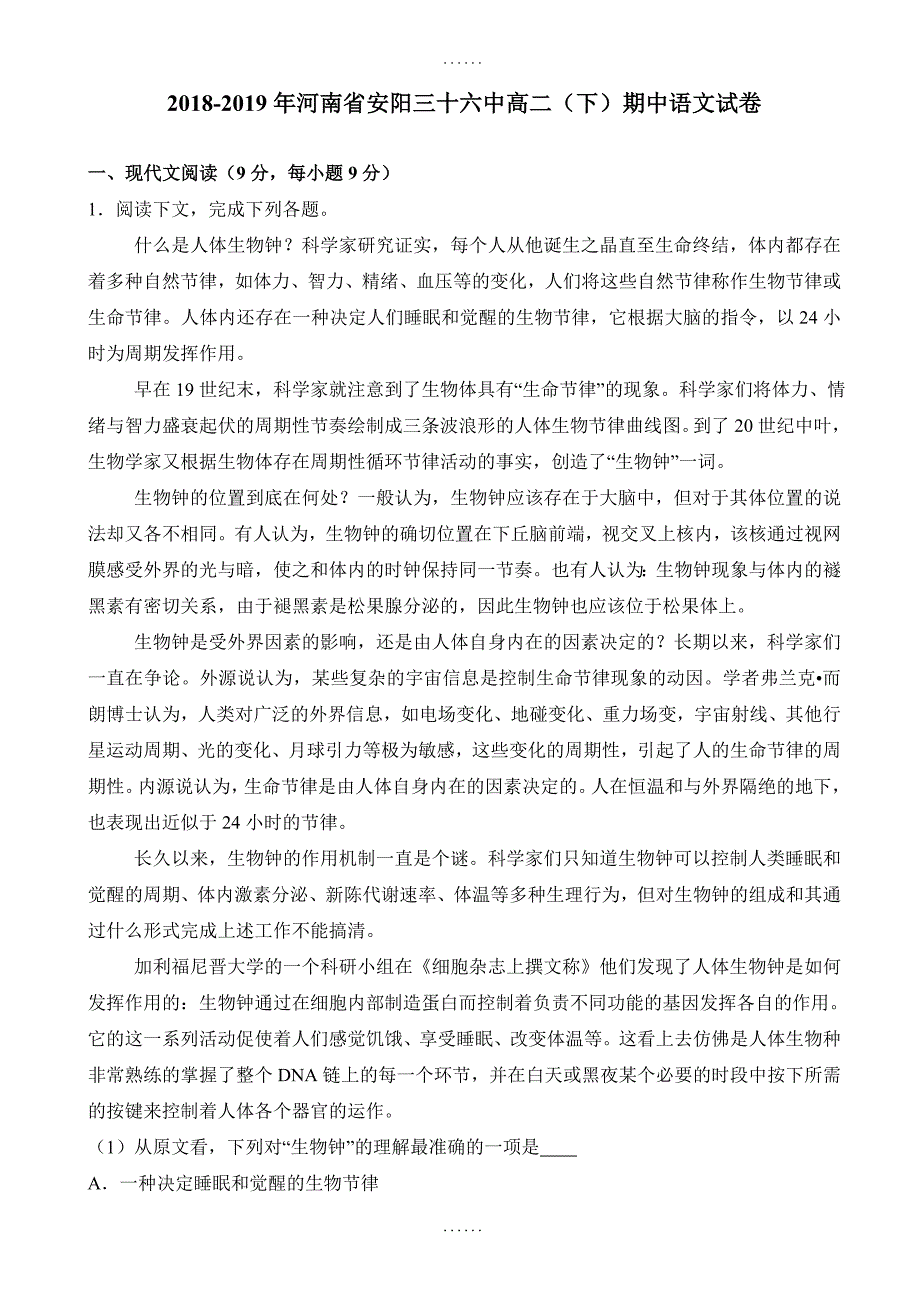 ……

2018-2019 年河南省安阳三十六中高二（下）期中语文试卷

一、现代文阅读（9 分，每小题 9 分）

1．阅读下文，完成下列各题。

什么是人体生物钟？科学家研究证实，每个人从他诞生之晶直至生命终结，体内都存在着多种自然节律，如体力、智力、精绪、血压等的变化，人们将这些自然节律称作生物节律或生命节律。人体内还存在一种决定人们睡眠和觉醒的生物节律，它根据大脑的指令，以 24 小时为周期发挥作用。

早在 19 世纪末，科学家就注意到了生物体具有“生命节律”的现象。科学家们将体力、情绪与智力盛衰起伏的周期性节奏绘制成三条波浪形的人体生物节律曲线图。到了 20 世纪中叶，生物学家又根据生物体存在周期性循环节律活动的事实，创造了“生物钟”一词。

生物钟的位置到底在何处？一般认为，生物钟应该存在于大脑中，但对于其体位置的说法却又各不相同。有人认为，生物钟的确切位置在下丘脑前端，视交叉上核内，该核通过视网膜感受外界的光与暗，使之和体内的时钟保持同一节奏。也有人认为：生物钟现象与体内的褪黑素有密切关系，由于褪黑素是松果腺分泌的，因此生物钟也应该位于松果体上。

生物钟是受外界因素的影响，还是由人体自身内在的因素决定的？长期以来，科学家们一直在争论。外源说认为，某些复杂的宇宙信息是控制生命节律现象的动因。学者弗兰克•而朗博士认为，人类对广泛的外界信息，如电场变化、地碰变化、重力场变，宇宙射线、其他行星运动周期、光的变化、月球引力等极为敏感，这些变化的周期性，引起了人的生命节律的周期性。内源说认为，生命节律是由人体自身内在的因素决定的。人在恒温和与外界隔绝的地下，也表现出近似于 24 小时的节律。

长久以来，生物钟的作用机制一直是个谜。科学家们只知道生物钟可以控制人类睡眠和觉醒的周期、体内激素分泌、新陈代谢速率、体温等多种生理行为，但对生物钟的组成和其通过什么形式完成上述工作不能搞清。

加利福尼晋大学的一个科研小组在《细胞杂志上撰文称》他们发现了人体生物钟是如何发挥作用的：生物钟通过在细胞内部制造蛋白而控制着负责不同功能的基因发挥各自的作用。它的这一系列活动促使着人们感觉饥饿、享受睡眠、改变体温等。这看上去仿佛是人体生物种非常熟练的掌握了整个 DNA 链上的每一个环节，并在白天或黑夜某个必要的时段中按下所需的按键来控制着人体各个器官的运作。

（1）从原文看，下列对“生物钟”的理解最准确的一项是____

A．一种决定睡眠和觉醒的生物节律

……